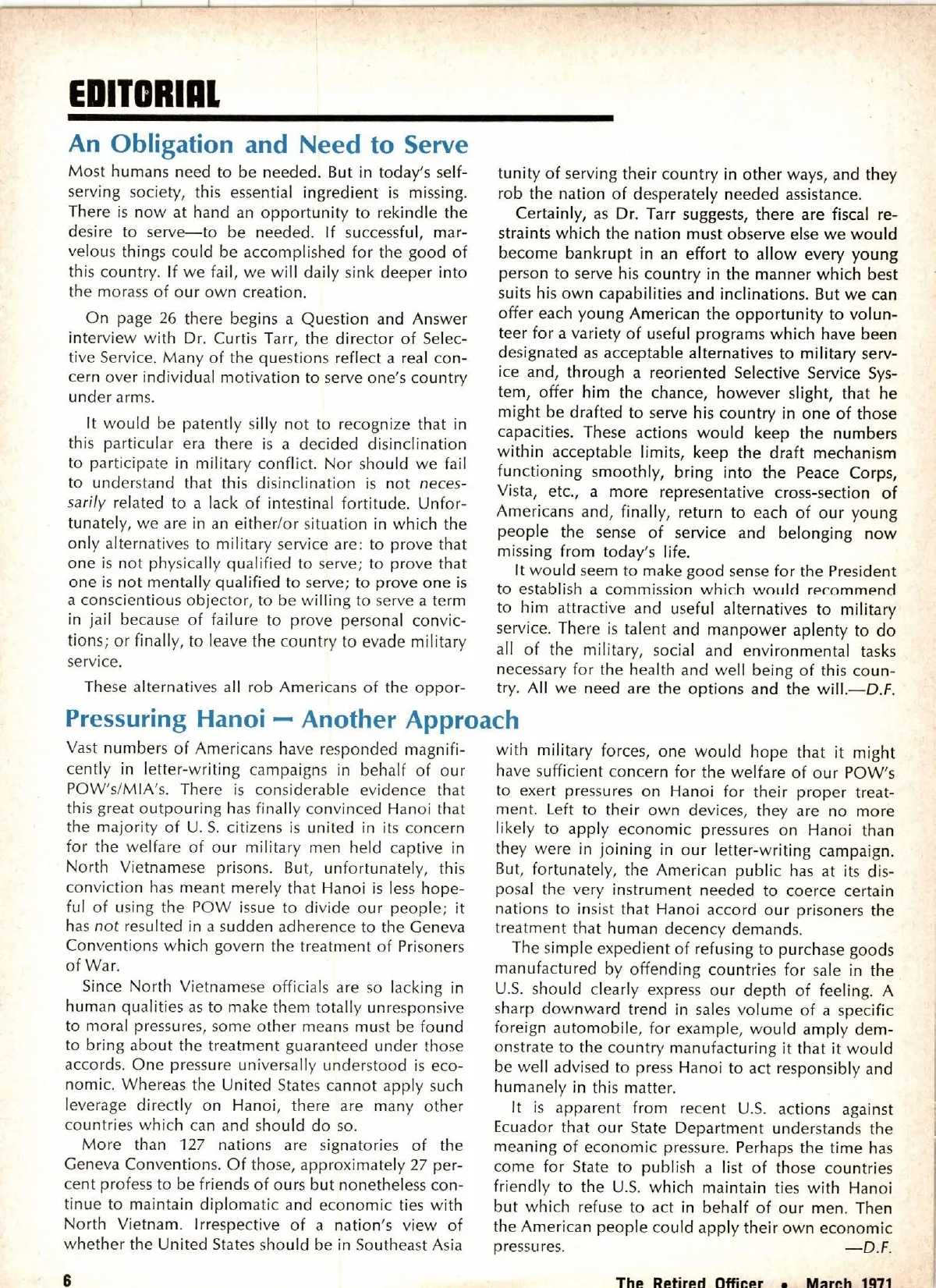 EDITORIAL

An Obligation and Need to Serve

Most humans need to be needed. But in today's self-serving society, this essential ingredient is missing. There is now at hand an opportunity to rekindle the desire to serve—to be needed. If successful, marvelous things could be accomplished for the good of this country. If we fail, we will daily sink deeper into the morass of our own creation.

On page 26 there begins a Question and Answer interview with Dr. Curtis Tarr, the director of Selective Service. Many of the questions reflect a real concern over individual motivation to serve one's country under arms.

It would be patently silly not to recognize that in this particular era there is a decided disinclination to participate in military conflict. Nor should we fail to understand that this disinclination is not necessarily related to a lack of intestinal fortitude. Unfortunately, we are in an either/or situation in which the only alternatives to military service are: to prove that one is not physically qualified to serve; to prove that one is not mentally qualified to serve; to prove one is a conscientious objector, to be willing to serve a term in jail because of failure to prove personal convictions; or finally, to leave the country to evade military service.

These alternatives all rob Americans of the opportunity of serving their country in other ways, and they rob the nation of desperately needed assistance.

Certainly, as Dr. Tarr suggests, there are fiscal restraints which the nation must observe else we would become bankrupt in an effort to allow every young person to serve his country in the manner which best suits his own capabilities and inclinations. But we can offer each young American the opportunity to volunteer for a variety of useful programs which have been designated as acceptable alternatives to military service and, through a reoriented Selective Service System, offer him the chance, however slight, that he might be drafted to serve his country in one of those capacities. These actions would keep the numbers within acceptable limits, keep the draft mechanism functioning smoothly, bring into the Peace Corps, Vista, etc., a more representative cross-section of Americans and, finally, return to each of our young people the sense of service and belonging now missing from today's life.

It would seem to make good sense for the President to establish a commission which would recommend to him attractive and useful alternatives to military service. There is talent and manpower aplenty to do all of the military, social and environmental tasks necessary for the health and well being of this country. All we need are the options and the will.—D.F.

Pressuring Hanoi — Another Approach

Vast numbers of Americans have responded magnificently in letter-writing campaigns in behalf of our POW's/MIA's. There is considerable evidence that this great outpouring has finally convinced Hanoi that the majority of U. S. citizens is united in its concern for the welfare of our military men held captive in North Vietnamese prisons. But, unfortunately, this conviction has meant merely that Hanoi is less hopeful of using the POW issue to divide our people; it has not resulted in a sudden adherence to the Geneva Conventions which govern the treatment of Prisoners of War.

Since North Vietnamese officials are so lacking in human qualities as to make them totally unresponsive to moral pressures, some other means must be found to bring about the treatment guaranteed under those accords. One pressure universally understood is economic. Whereas the United States cannot apply such leverage directly on Hanoi, there are many other countries which can and should do so.

More than 127 nations are signatories of the Geneva Conventions. Of those, approximately 27 percent profess to be friends of ours but nonetheless continue to maintain diplomatic and economic ties with North Vietnam. Irrespective of a nation's view of whether the United States should be in Southeast Asia with military forces, one would hope that it might have sufficient concern for the welfare of our POW's to exert pressures on Hanoi for their proper treatment. Left to their own devices, they are no more likely to apply economic pressures on Hanoi than they were in joining in our letter-writing campaign. But, fortunately, the American public has at its disposal the very instrument needed to coerce certain nations to insist that Hanoi accord our prisoners the treatment that human decency demands.

The simple expedient of refusing to purchase goods manufactured by offending countries for sale in the U.S. should clearly express our depth of feeling. A sharp downward trend in sales volume of a specific foreign automobile, for example, would amply demonstrate to the country manufacturing it that it would be well advised to press Hanoi to act responsibly and humanely in this matter.

It is apparent from recent U.S. actions against Ecuador that our State Department understands the meaning of economic pressure. Perhaps the time has come for State to publish a list of those countries friendly to the U.S. which maintain ties with Hanoi but which refuse to act in behalf of our men. Then the American people could apply their own economic pressures. —D.F.

6 The Retired Officer • March 1971